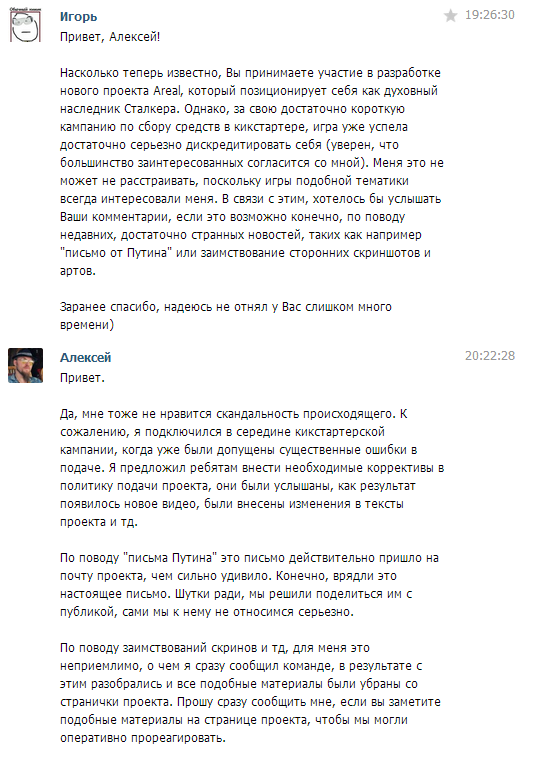 Игорь
19:26:30
Привет, Алексей!

Насколько теперь известно, Вы принимаете участие в разработке нового проекта Areal, который позиционирует себя как духовный наследник Сталкера. Однако, за свою достаточно короткую кампанию по сбору средств в кикстартере, игра уже успела достаточно серьезно дискредитировать себя (уверен, что большинство заинтересованных согласится со мной). Меня это не может не расстраивать, поскольку игры подобной тематики всегда интересовали меня. В связи с этим, хотелось бы услышать Ваши комментарии, если это возможно конечно, по поводу недавних, достаточно странных новостей, таких как например "письмо от Путина" или заимствование сторонних скриншотов и артов.

Заранее спасибо, надеюсь не отнял у Вас слишком много времени)

Алексей
20:22:28
Привет.

Да, мне тоже не нравится скандальность происходящего. К сожалению, я подключился в середине кикстартерской кампании, когда уже были допущены существенные ошибки в подаче. Я предложил ребятам внести необходимые коррективы в политику подачи проекта, они были услышаны, как результат появилось новое видео, были внесены изменения в тексты проекта и тд.

По поводу "письма Путина" это письмо действительно пришло на почту проекта, чем сильно удивило. Конечно, врядли это настоящее письмо. Шутки ради, мы решили поделиться им с публикой, сами мы к нему не относимся серьезно.

По поводу заимствований скринов и тд, для меня это неприемлимо, о чем я сразу сообщил команде, в результате с этим разобрались и все подобные материалы были убраны со странички проекта. Прошу сразу сообщить мне, если вы заметите подобные материалы на странице проекта, чтобы мы могли оперативно прореагировать.